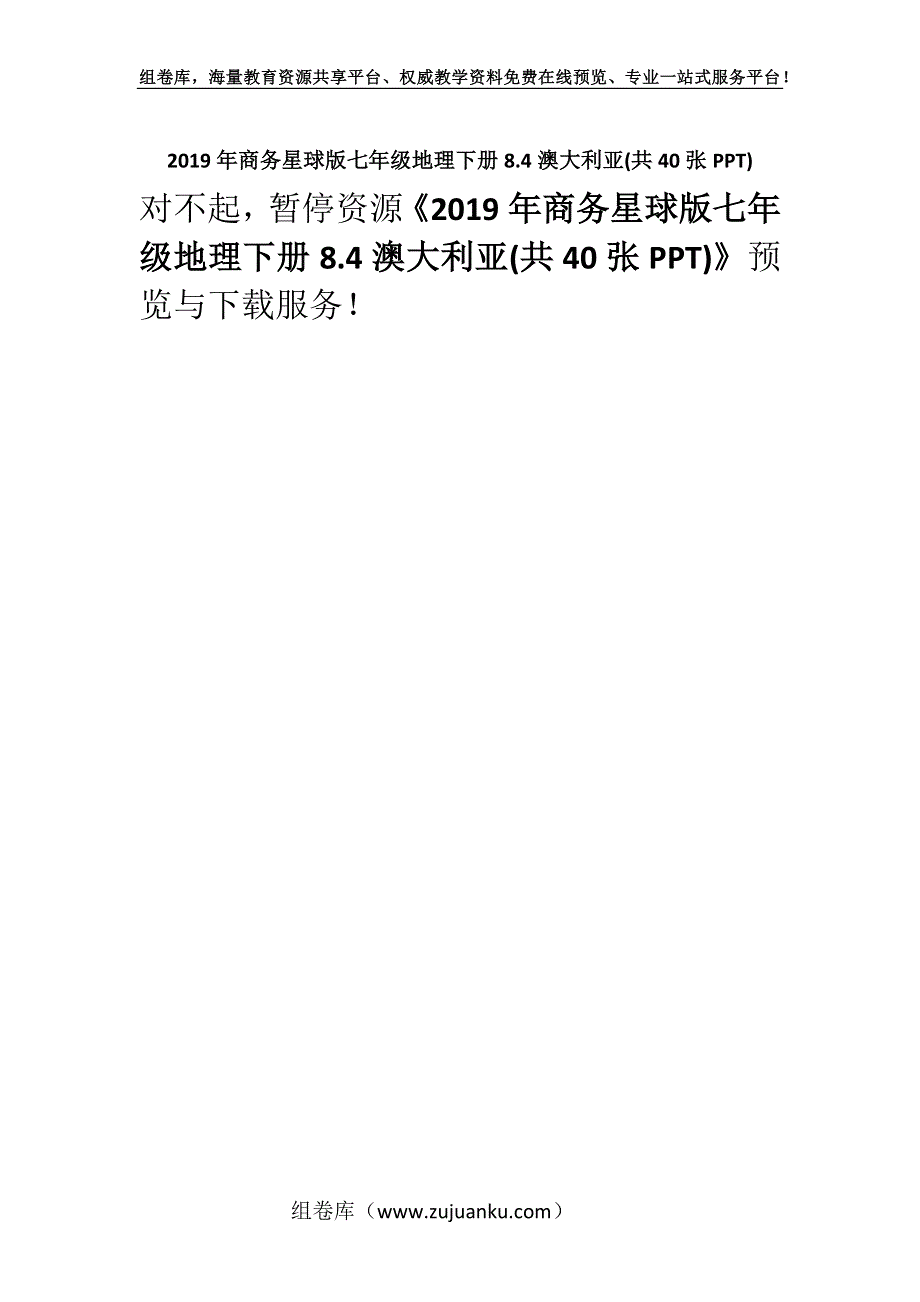 组卷库，海量教育资源共享平台、权威教学资料免费在线预览、专业一站式服务平台！

2019年商务星球版七年级地理下册8.4澳大利亚(共40张PPT)

对不起，暂停资源《2019年商务星球版七年级地理下册8.4澳大利亚(共40张PPT)》预览与下载服务！

组卷库（www.zujuanku.com）